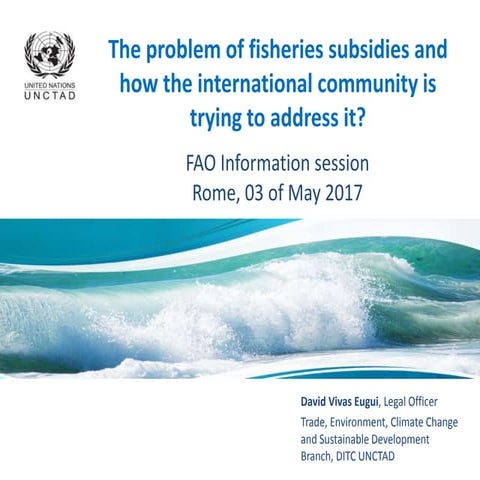 UNITED NATIONS
UNCTAD

The problem of fisheries subsidies and how the international community is trying to address it?

FAO Information session
Rome, 03 of May 2017

David Vivas Eugui, Legal Officer
Trade, Environment, Climate Change and Sustainable Development Branch, DITC UNCTAD